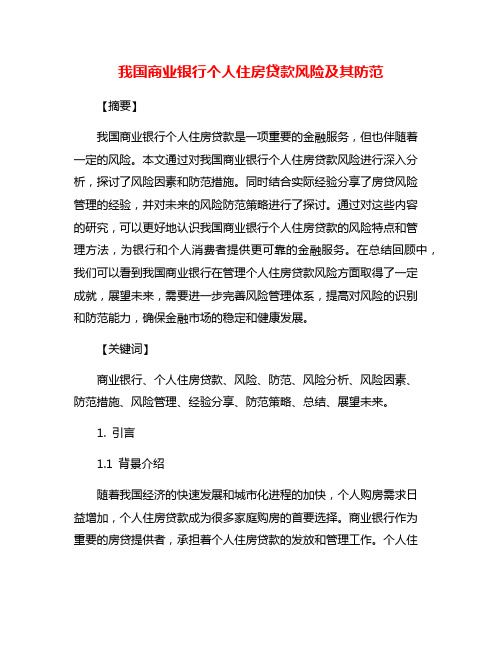 我国商业银行个人住房贷款风险及其防范

【摘要】

我国商业银行个人住房贷款是一项重要的金融服务，但也伴随着一定的风险。本文通过对我国商业银行个人住房贷款风险进行深入分析，探讨了风险因素和防范措施。同时结合实际经验分享了房贷风险管理的经验，并对未来的风险防范策略进行了探讨。通过对这些内容的研究，可以更好地认识我国商业银行个人住房贷款的风险特点和管理方法，为银行和个人消费者提供更可靠的金融服务。在总结回顾中，我们可以看到我国商业银行在管理个人住房贷款风险方面取得了一定成就，展望未来，需要进一步完善风险管理体系，提高对风险的识别和防范能力，确保金融市场的稳定和健康发展。

【关键词】

商业银行、个人住房贷款、风险、防范、风险分析、风险因素、防范措施、风险管理、经验分享、防范策略、总结、展望未来。

1. 引言

1.1 背景介绍

随着我国经济的快速发展和城市化进程的加快，个人购房需求日益增加，个人住房贷款成为很多家庭购房的首要选择。商业银行作为重要的房贷提供者，承担着个人住房贷款的发放和管理工作。个人住